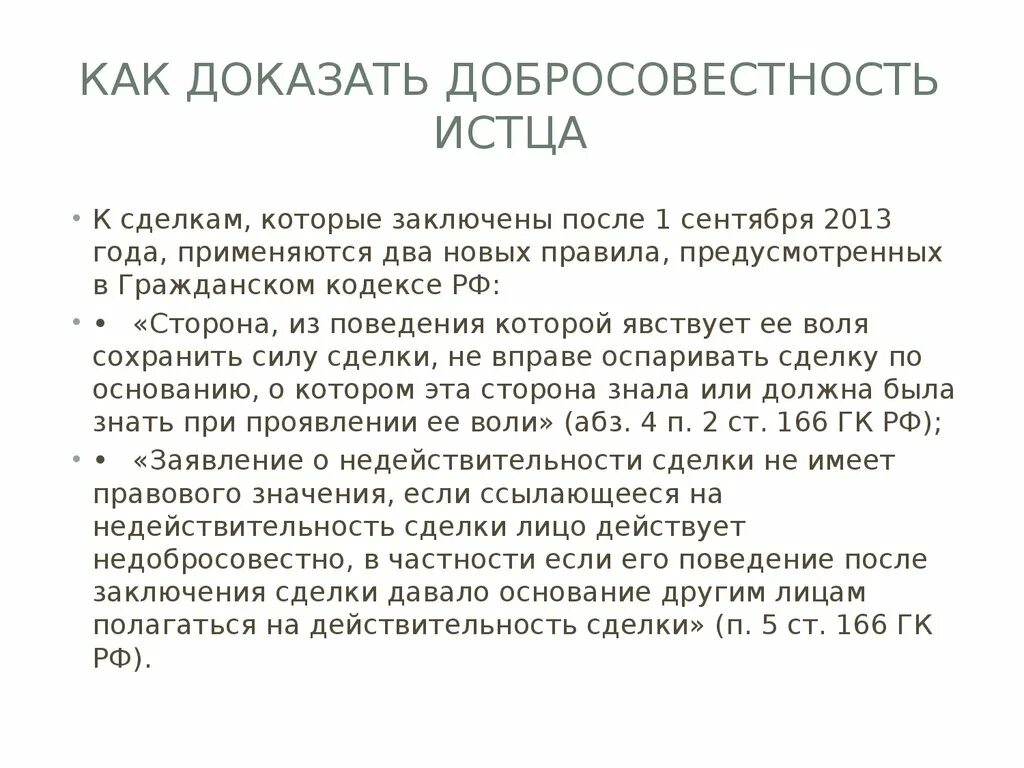 КАК ДОКАЗАТЬ ДОБРОСОВЕСТНОСТЬ ИСТЦА

• К сделкам, которые заключены после 1 сентября 2013 года, применяются два новых правила, предусмотренных в Гражданском кодексе РФ:

• • «Сторона, из поведения которой явствует ее воля сохранить силу сделки, не вправе оспаривать сделку по основанию, о котором эта сторона знала или должна была знать при проявлении ее воли» (абз. 4 п. 2 ст. 166 ГК РФ);

• • «Заявление о недействительности сделки не имеет правового значения, если ссылающееся на недействительность сделки лицо действует недобросовестно, в частности если его поведение после заключения сделки давало основание другим лицам полагаться на действительность сделки» (п. 5 ст. 166 ГК РФ).